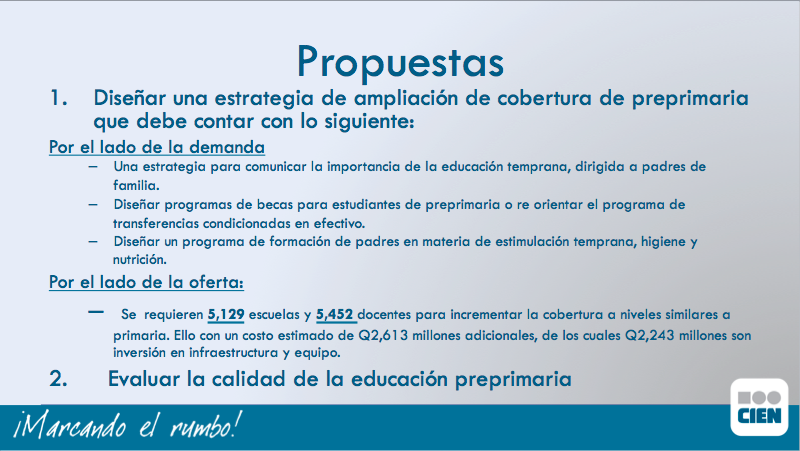 Propuestas

1. Diseñar una estrategia de ampliación de cobertura de preprimaria que debe contar con lo siguiente:

Por el lado de la demanda

– Una estrategia para comunicar la importancia de la educación temprana, dirigida a padres de familia.

– Diseñar programas de becas para estudiantes de preprimaria o re orientar el programa de transferencias condicionadas en efectivo.

– Diseñar un programa de formación de padres en materia de estimulación temprana, higiene y nutrición.

Por el lado de la oferta:

– Se requieren 5,129 escuelas y 5,452 docentes para incrementar la cobertura a niveles similares a primaria. Ello con un costo estimado de Q2,613 millones adicionales, de los cuales Q2,243 millones son inversión en infraestructura y equipo.

2. Evaluar la calidad de la educación preprimaria

¡Marcando el rumbo!

CIEN